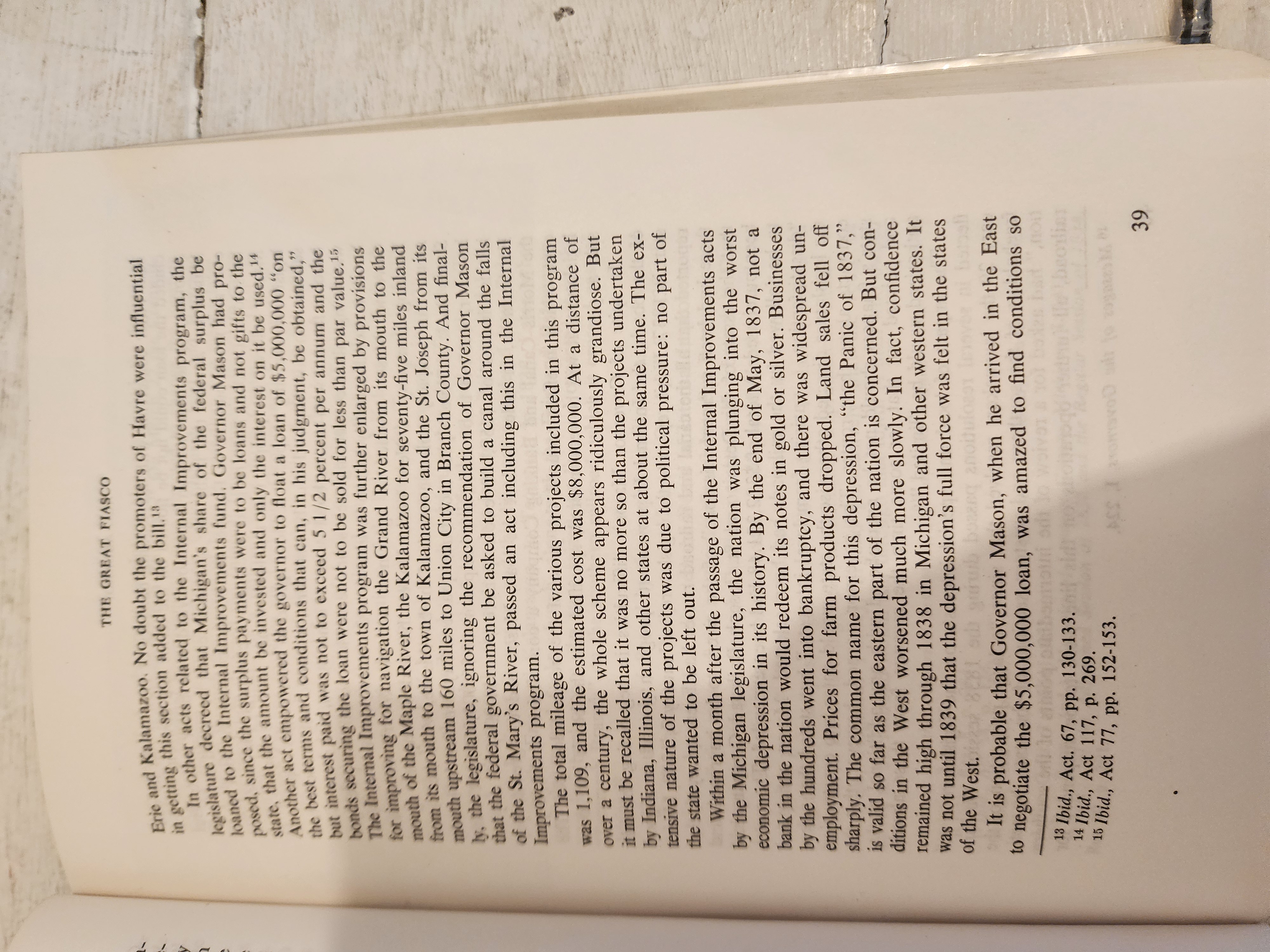 THE GREAT FIASCO

Erie and Kalamazoo. No doubt the promoters of Havre were influential in getting this section added to the bill.$^{13}$

In other acts related to the Internal Improvements program, the legislature decreed that Michigan's share of the federal surplus be loaned to the Internal Improvements fund. Governor Mason had proposed, since the surplus payments were to be loans and not gifts to the state, that the amount be invested and only the interest on it be used.$^{14}$ Another act empowered the governor to float a loan of $5,000,000 "on the best terms and conditions that can, in his judgment, be obtained," but interest paid was not to exceed 5 1/2 percent per annum and the bonds securing the loan were not to be sold for less than par value.$^{15}$ The Internal Improvements program was further enlarged by provisions for improving for navigation the Grand River from its mouth to the mouth of the Maple River, the Kalamazoo for seventy-five miles inland from its mouth to the town of Kalamazoo, and the St. Joseph from its mouth upstream 160 miles to Union City in Branch County. And finally, the legislature, ignoring the recommendation of Governor Mason that the federal government be asked to build a canal around the falls of the St. Mary's River, passed an act including this in the Internal Improvements program.

The total mileage of the various projects included in this program was 1,109, and the estimated cost was $8,000,000. At a distance of over a century, the whole scheme appears ridiculously grandiose. But it must be recalled that it was no more so than the projects undertaken by Indiana, Illinois, and other states at about the same time. The extensive nature of the projects was due to political pressure: no part of the state wanted to be left out.

Within a month after the passage of the Internal Improvements acts by the Michigan legislature, the nation was plunging into the worst economic depression in its history. By the end of May, 1837, not a bank in the nation would redeem its notes in gold or silver. Businesses by the hundreds went into bankruptcy, and there was widespread unemployment. Prices for farm products dropped. Land sales fell off sharply. The common name for this depression, "the Panic of 1837," is valid so far as the eastern part of the nation is concerned. But conditions in the West worsened much more slowly. In fact, confidence remained high through 1838 in Michigan and other western states. It was not until 1839 that the depression's full force was felt in the states of the West.

It is probable that Governor Mason, when he arrived in the East to negotiate the $5,000,000 loan, was amazed to find conditions so

$^{13}$ Ibid., Act. 67, pp. 130-133.
$^{14}$ Ibid., Act 117, p. 269.
$^{15}$ Ibid., Act 77, pp. 152-153.

39